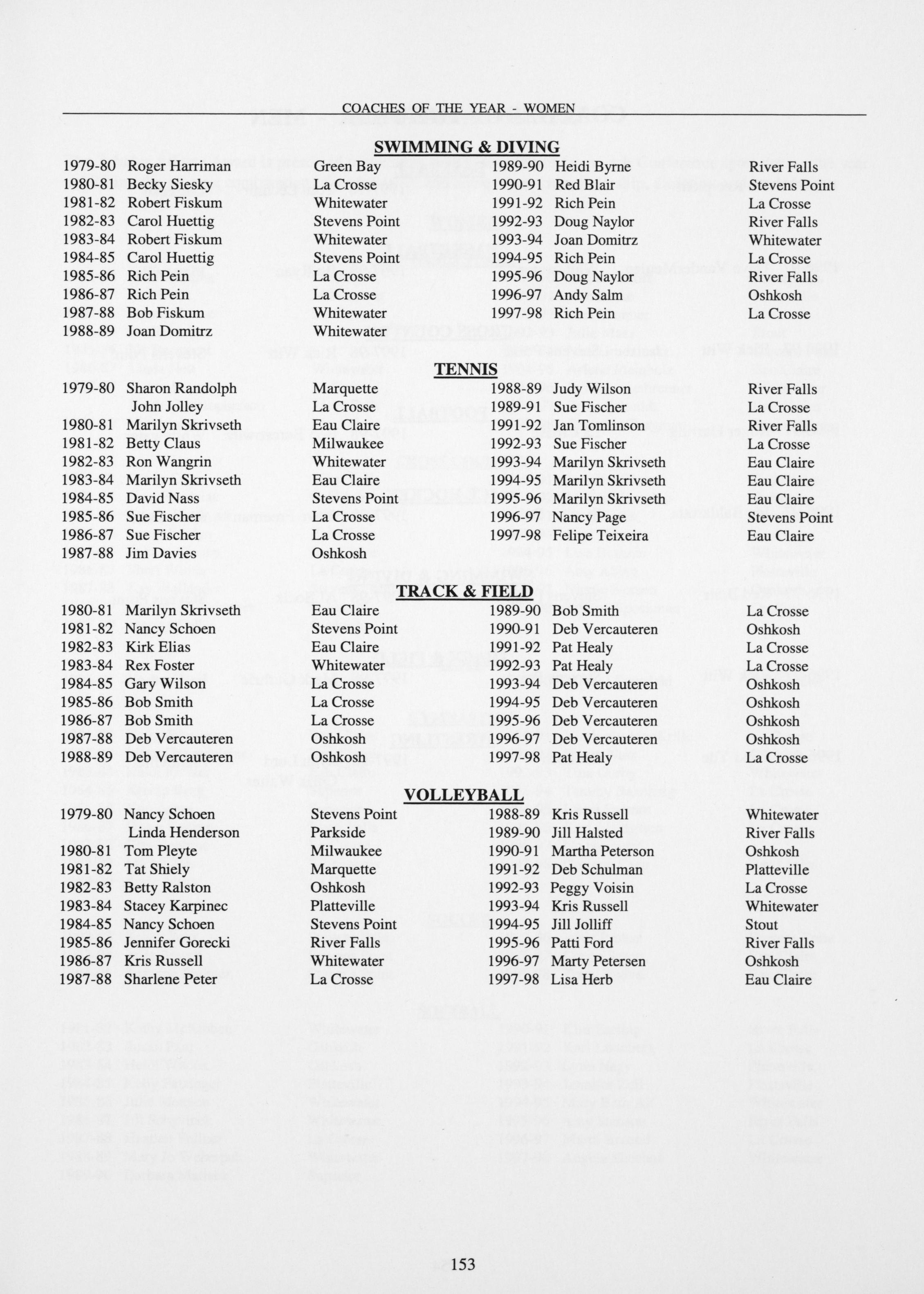 COACHES OF THE YEAR - WOMEN

SWIMMING & DIVING

1979-80 Roger Harriman Green Bay
1980-81 Becky Siesky La Crosse
1981-82 Robert Fiskum Whitewater
1982-83 Carol Huettig Stevens Point
1983-84 Robert Fiskum Whitewater
1984-85 Carol Huettig Stevens Point
1985-86 Rich Pein La Crosse
1986-87 Rich Pein La Crosse
1987-88 Bob Fiskum Whitewater
1988-89 Joan Domitrz Whitewater

1989-90 Heidi Byrne River Falls
1990-91 Red Blair Stevens Point
1991-92 Rich Pein La Crosse
1992-93 Doug Naylor River Falls
1993-94 Joan Domitrz Whitewater
1994-95 Rich Pein La Crosse
1995-96 Doug Naylor River Falls
1996-97 Andy Salm Oshkosh
1997-98 Rich Pein La Crosse

TENNIS

1979-80 Sharon Randolph Marquette
John Jolley La Crosse
1980-81 Marilyn Skrivseth Eau Claire
1981-82 Betty Claus Milwaukee
1982-83 Ron Wangrin Whitewater
1983-84 Marilyn Skrivseth Eau Claire
1984-85 David Nass Stevens Point
1985-86 Sue Fischer La Crosse
1986-87 Sue Fischer La Crosse
1987-88 Jim Davies Oshkosh

1988-89 Judy Wilson River Falls
1989-91 Sue Fischer La Crosse
1991-92 Jan Tomlinson River Falls
1992-93 Sue Fischer La Crosse
1993-94 Marilyn Skrivseth Eau Claire
1994-95 Marilyn Skrivseth Eau Claire
1995-96 Marilyn Skrivseth Eau Claire
1996-97 Nancy Page Stevens Point
1997-98 Felipe Teixeira Eau Claire

TRACK & FIELD

1980-81 Marilyn Skrivseth Eau Claire
1981-82 Nancy Schoen Stevens Point
1982-83 Kirk Elias Eau Claire
1983-84 Rex Foster Whitewater
1984-85 Gary Wilson La Crosse
1985-86 Bob Smith La Crosse
1986-87 Bob Smith La Crosse
1987-88 Deb Vercauteren Oshkosh
1988-89 Deb Vercauteren Oshkosh

1989-90 Bob Smith La Crosse
1990-91 Deb Vercauteren Oshkosh
1991-92 Pat Healy La Crosse
1992-93 Pat Healy La Crosse
1993-94 Deb Vercauteren Oshkosh
1994-95 Deb Vercauteren Oshkosh
1995-96 Deb Vercauteren Oshkosh
1996-97 Deb Vercauteren Oshkosh
1997-98 Pat Healy La Crosse

VOLLEYBALL

1979-80 Nancy Schoen Stevens Point
Linda Henderson Parkside
1980-81 Tom Pleyte Milwaukee
1981-82 Tat Shiely Marquette
1982-83 Betty Ralston Oshkosh
1983-84 Stacey Karpinec Platteville
1984-85 Nancy Schoen Stevens Point
1985-86 Jennifer Gorecki River Falls
1986-87 Kris Russell Whitewater
1987-88 Sharlene Peter La Crosse

1988-89 Kris Russell Whitewater
1989-90 Jill Halsted River Falls
1990-91 Martha Peterson Oshkosh
1991-92 Deb Schulman Platteville
1992-93 Peggy Voisin La Crosse
1993-94 Kris Russell Whitewater
1994-95 Jill Jolliff Stout
1995-96 Patti Ford River Falls
1996-97 Marty Petersen Oshkosh
1997-98 Lisa Herb Eau Claire

153